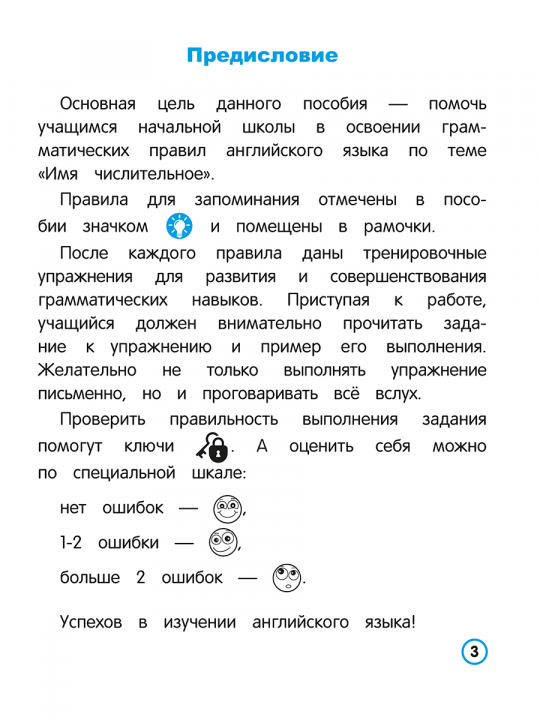 Предисловие

Основная цель данного пособия — помочь учащимся начальной школы в освоении грамматических правил английского языка по теме «Имя числительное».

Правила для запоминания отмечены в пособии значком и помещены в рамочки.

После каждого правила даны тренировочные упражнения для развития и совершенствования грамматических навыков. Приступая к работе, учащийся должен внимательно прочитать задание к упражнению и пример его выполнения. Желательно не только выполнять упражнение письменно, но и проговаривать всё вслух.

Проверить правильность выполнения задания помогут ключи . А оценить себя можно по специальной шкале:

нет ошибок — ,

1-2 ошибки — ,

больше 2 ошибок — .

Успехов в изучении английского языка!

3